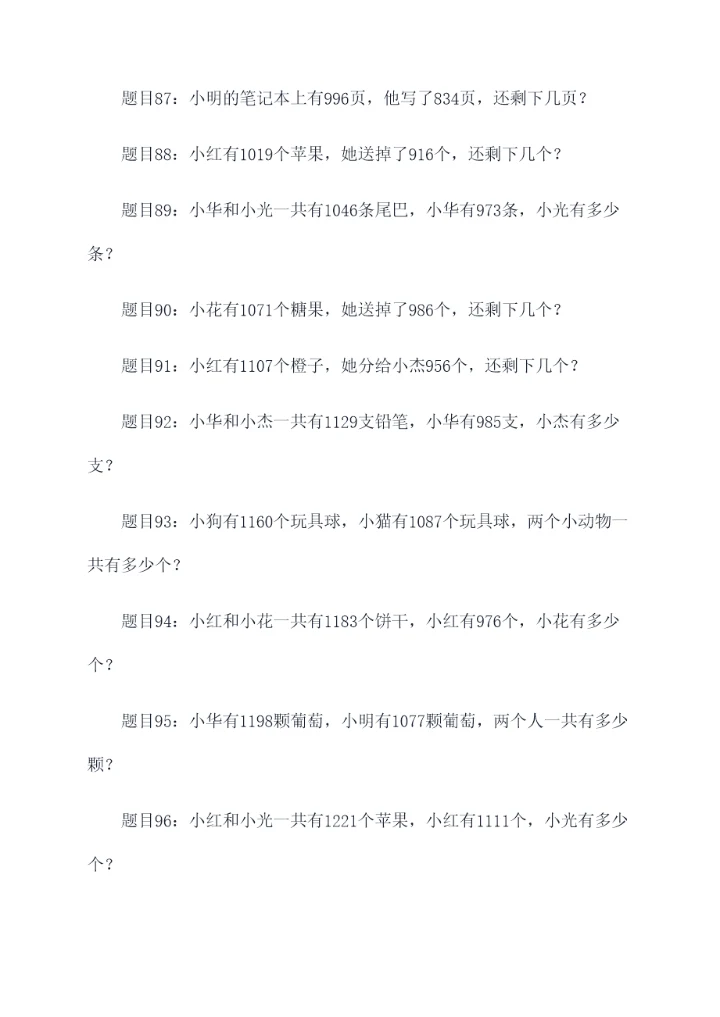 题目87：小明的笔记本上有996页，他写了834页，还剩下几页？

题目88：小红有1019个苹果，她送掉了916个，还剩下几个？

题目89：小华和小光一共有1046条尾巴，小华有973条，小光有多少条？

题目90：小花有1071个糖果，她送掉了986个，还剩下几个？

题目91：小红有1107个橙子，她分给小杰956个，还剩下几个？

题目92：小华和小杰一共有1129支铅笔，小华有985支，小杰有多少支？

题目93：小狗有1160个玩具球，小猫有1087个玩具球，两个小动物一共有多少个？

题目94：小红和小花一共有1183个饼干，小红有976个，小花有多少个？

题目95：小华有1198颗葡萄，小明有1077颗葡萄，两个人一共有多少颗？

题目96：小红和小光一共有1221个苹果，小红有1111个，小光有多少个？